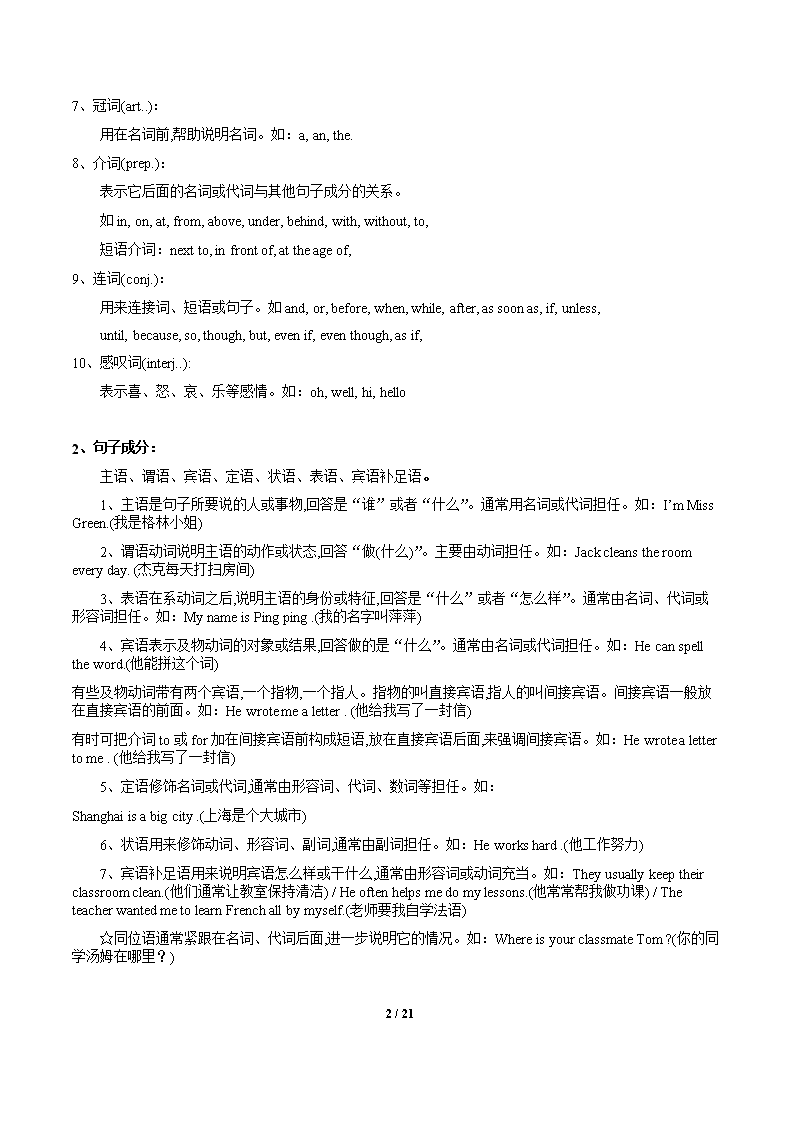 7、冠词(art..)：

用在名词前,帮助说明名词。如：a, an, the.

8、介词(prep.)：

表示它后面的名词或代词与其他句子成分的关系。

如 in, on, at, from, above, under, behind, with, without, to,

短语介词：next to, in front of, at the age of,

9、连词(conj.)：

用来连接词、短语或句子。如 and, or, before, when, while, after, as soon as, if, unless,

until, because, so, though, but, even if, even though, as if,

10、感叹词(interj..):

表示喜、怒、哀、乐等感情。如：oh, well, hi, hello

2、句子成分：

主语、谓语、宾语、定语、状语、表语、宾语补足语。

1、主语是句子所要说的人或事物,回答是“谁”或者“什么”。通常用名词或代词担任。如：I'm Miss Green.(我是格林小姐)

2、谓语动词说明主语的动作或状态,回答“做(什么)”。主要由动词担任。如：Jack cleans the room every day. (杰克每天打扫房间)

3、表语在系动词之后,说明主语的身份或特征,回答是“什么”或者“怎么样”。通常由名词、代词或形容词担任。如：My name is Ping ping .(我的名字叫萍萍)

4、宾语表示及物动词的对象或结果,回答做的是“什么”。通常由名词或代词担任。如：He can spell the word.(他能拼这个词)

有些及物动词带有两个宾语,一个指物,一个指人。指物的叫直接宾语,指人的叫间接宾语。间接宾语一般放在直接宾语的前面。如：He wrote me a letter . (他给我写了一封信)

有时可把介词 to 或 for 加在间接宾语前构成短语,放在直接宾语后面,来强调间接宾语。如：He wrote a letter to me . (他给我写了一封信)

5、定语修饰名词或代词,通常由形容词、代词、数词等担任。如：

Shanghai is a big city .(上海是个大城市)

6、状语用来修饰动词、形容词、副词,通常由副词担任。如：He works hard .(他工作努力)

7、宾语补足语用来说明宾语怎么样或干什么,通常由形容词或动词充当。如：They usually keep their classroom clean.(他们通常让教室保持清洁) / He often helps me do my lessons.(他常常帮我做功课) / The teacher wanted me to learn French all by myself.(老师要我自学法语)

☆同位语通常紧跟在名词、代词后面,进一步说明它的情况。如：Where is your classmate Tom ?(你的同学汤姆在哪里？)

2 / 21